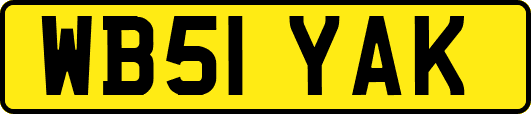 WB51 YAK